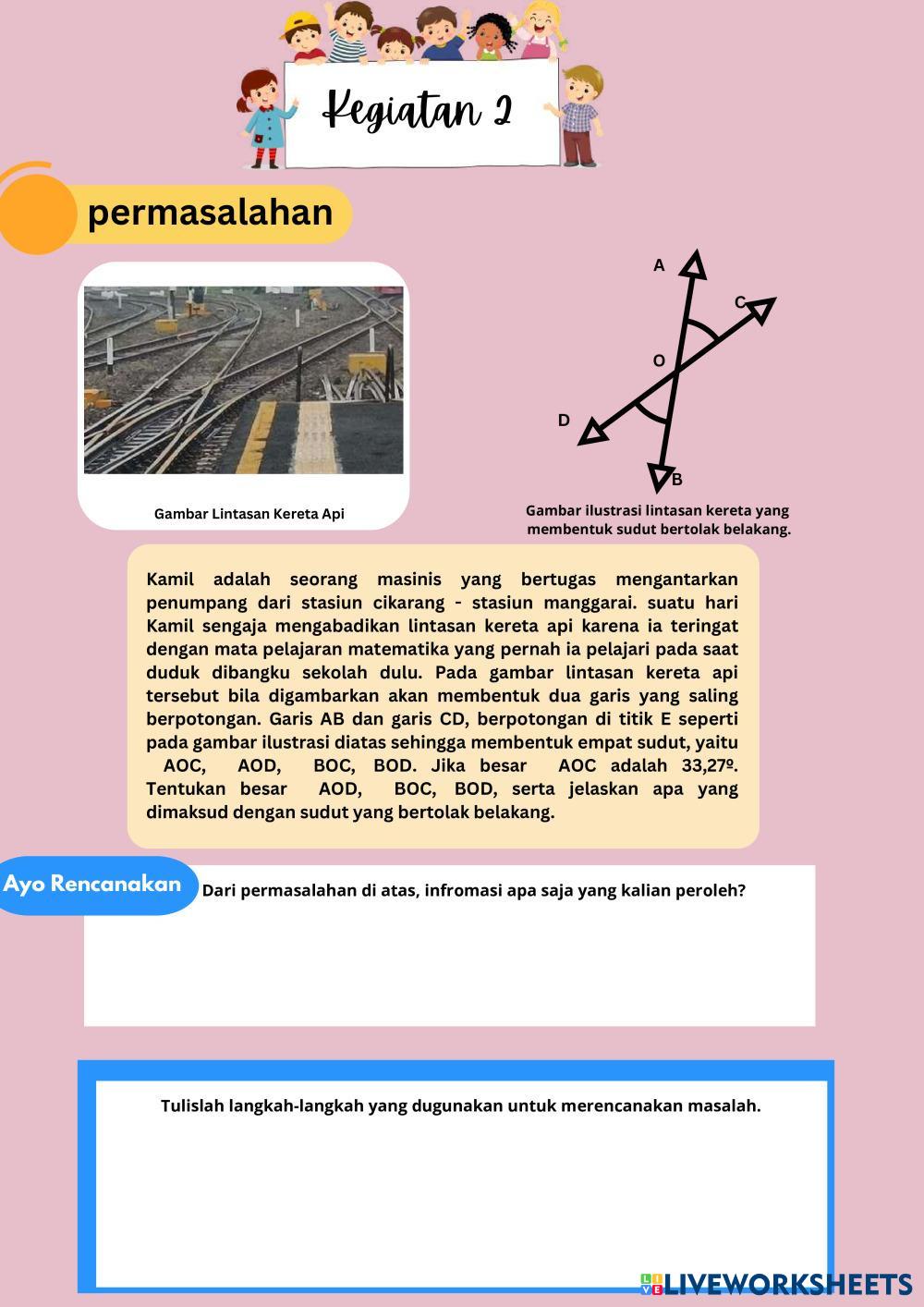 Kegiatan 2

permasalahan

Gambar Lintasan Kereta Api

A
C
O
D
B

Gambar ilustrasi lintasan kereta yang membentuk sudut bertolak belakang.

Kamil adalah seorang masinis yang bertugas mengantarkan penumpang dari stasiun cikarang - stasiun manggarai. suatu hari Kamil sengaja mengabadikan lintasan kereta api karena ia teringat dengan mata pelajaran matematika yang pernah ia pelajari pada saat duduk dibangku sekolah dulu. Pada gambar lintasan kereta api tersebut bila digambarkan akan membentuk dua garis yang saling berpotongan. Garis AB dan garis CD, berpotongan di titik E seperti pada gambar ilustrasi diatas sehingga membentuk empat sudut, yaitu AOC, AOD, BOC, BOD. Jika besar AOC adalah 33,27º. Tentukan besar AOD, BOC, BOD, serta jelaskan apa yang dimaksud dengan sudut yang bertolak belakang.

Ayo Rencanakan

Dari permasalahan di atas, infromasi apa saja yang kalian peroleh?

Tulislah langkah-langkah yang dugunakan untuk merencanakan masalah.

LIVEWORKSHEETS